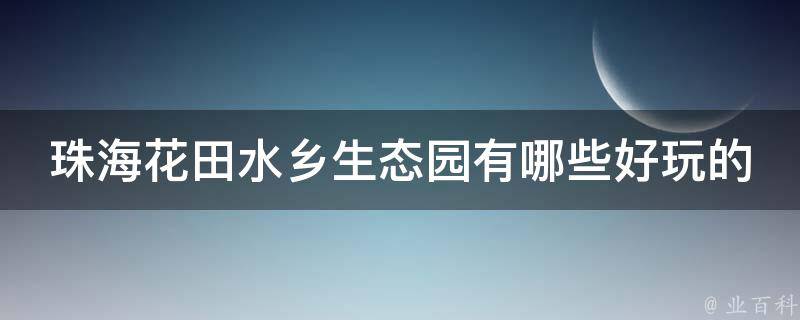 珠海花田水乡生态园有哪些好玩的

@ 业百科